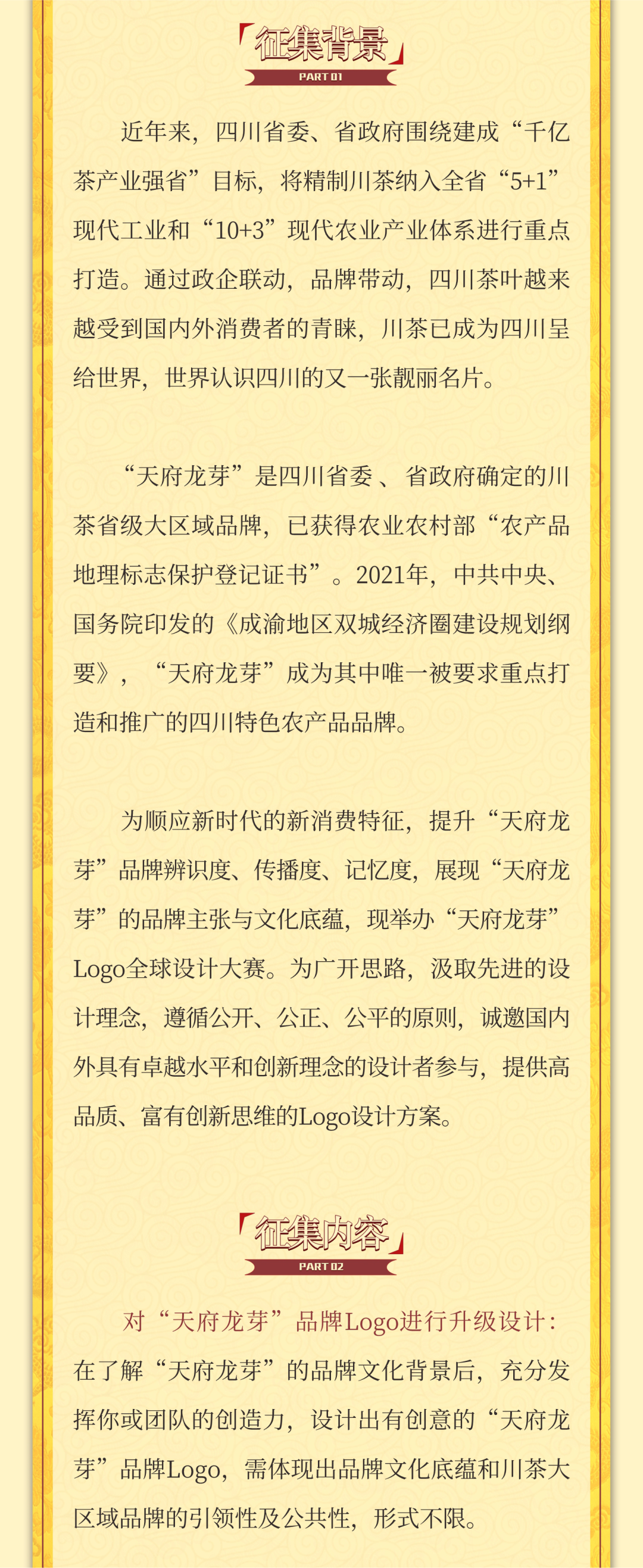 征集背景
PART 01

近年来，四川省委、省政府围绕建成“千亿茶产业强省”目标，将精制川茶纳入全省“5+1”现代工业和“10+3”现代农业产业体系进行重点打造。通过政企联动，品牌带动，四川茶叶越来越受到国内外消费者的青睐，川茶已成为四川呈给世界，世界认识四川的又一张靓丽名片。

“天府龙芽”是四川省委 、省政府确定的川茶省级大区域品牌，已获得农业农村部“农产品地理标志保护登记证书”。2021年，中共中央、国务院印发的《成渝地区双城经济圈建设规划纲要》，“天府龙芽”成为其中唯一被要求重点打造和推广的四川特色农产品品牌。

为顺应新时代的新消费特征，提升“天府龙芽”品牌辨识度、传播度、记忆度，展现“天府龙芽”的品牌主张与文化底蕴，现举办“天府龙芽”Logo全球设计大赛。为广开思路，汲取先进的设计理念，遵循公开、公正、公平的原则，诚邀国内外具有卓越水平和创新理念的设计者参与，提供高品质、富有创新思维的Logo设计方案。

征集内容
PART 02

对“天府龙芽”品牌Logo进行升级设计：在了解“天府龙芽”的品牌文化背景后，充分发挥你或团队的创造力，设计出有创意的“天府龙芽”品牌Logo，需体现出品牌文化底蕴和川茶大区域品牌的引领性及公共性，形式不限。